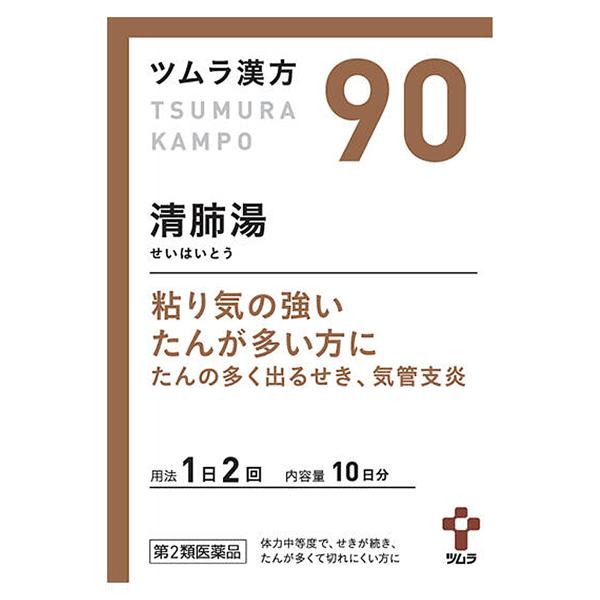 ツムラ漢方
TSUMURA
KAMPO

90

清肺湯
せいはいとう

粘り気の強い
たんが多い方に
たんの多く出るせき、気管支炎

用法 1日2回 内容量 10日分

第2類医薬品

体力中等度で、せきが続き、たんが多くて切れにくい方に

ツムラ